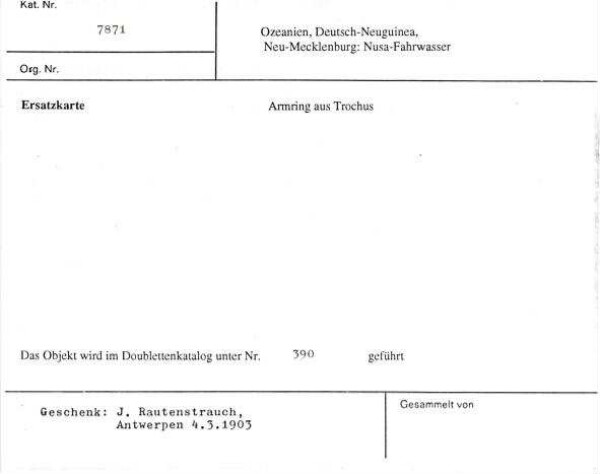 Kat. Nr.

7871

Org. Nr.

Ozeanien, Deutsch-Neuguinea,
Neu-Mecklenburg: Nusa-Fahrwasser

Ersatzkarte

Armring aus Trochus

Das Objekt wird im Doublettenkatalog unter Nr. 390 geführt

Geschenk: J. Rautenstrauch,
Antwerpen 4.3.1903

Gesammelt von